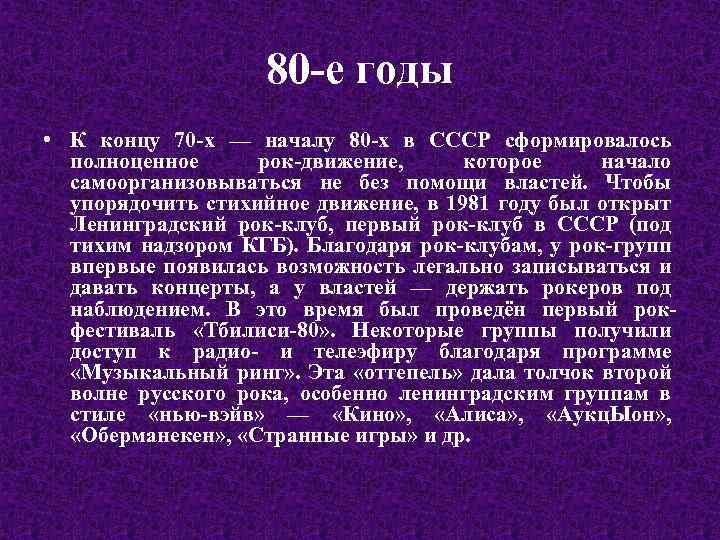 80-е годы

• К концу 70-х — началу 80-х в СССР сформировалось полноценное рок-движение, которое начало самоорганизовываться не без помощи властей. Чтобы упорядочить стихийное движение, в 1981 году был открыт Ленинградский рок-клуб, первый рок-клуб в СССР (под тихим надзором КГБ). Благодаря рок-клубам, у рок-групп впервые появилась возможность легально записываться и давать концерты, а у властей — держать рокеров под наблюдением. В это время был проведён первый рок-фестиваль «Тбилиси-80». Некоторые группы получили доступ к радио- и телеэфиру благодаря программе «Музыкальный ринг». Эта «оттепель» дала толчок второй волне русского рока, особенно ленинградским группам в стиле «нью-вэйв» — «Кино», «Алиса», «АукцЫон», «Оберманекен», «Странные игры» и др.